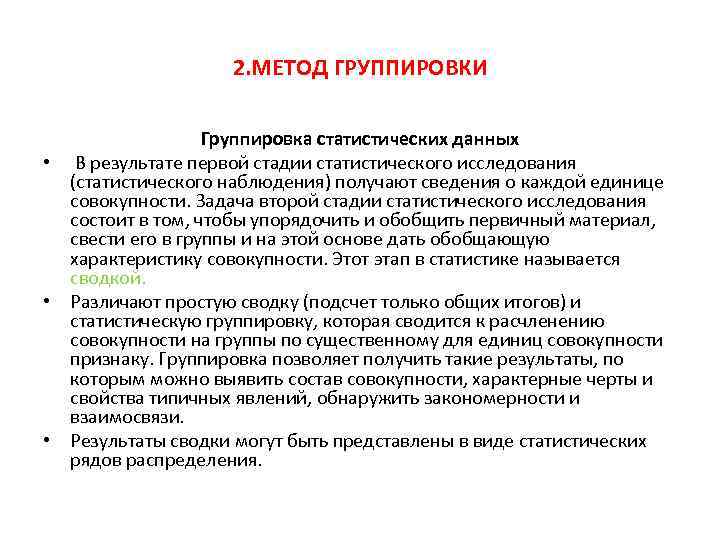 2.МЕТОД ГРУППИРОВКИ

Группировка статистических данных

• В результате первой стадии статистического исследования (статистического наблюдения) получают сведения о каждой единице совокупности. Задача второй стадии статистического исследования состоит в том, чтобы упорядочить и обобщить первичный материал, свести его в группы и на этой основе дать обобщающую характеристику совокупности. Этот этап в статистике называется сводкой.

• Различают простую сводку (подсчет только общих итогов) и статистическую группировку, которая сводится к расчленению совокупности на группы по существенному для единиц совокупности признаку. Группировка позволяет получить такие результаты, по которым можно выявить состав совокупности, характерные черты и свойства типичных явлений, обнаружить закономерности и взаимосвязи.

• Результаты сводки могут быть представлены в виде статистических рядов распределения.